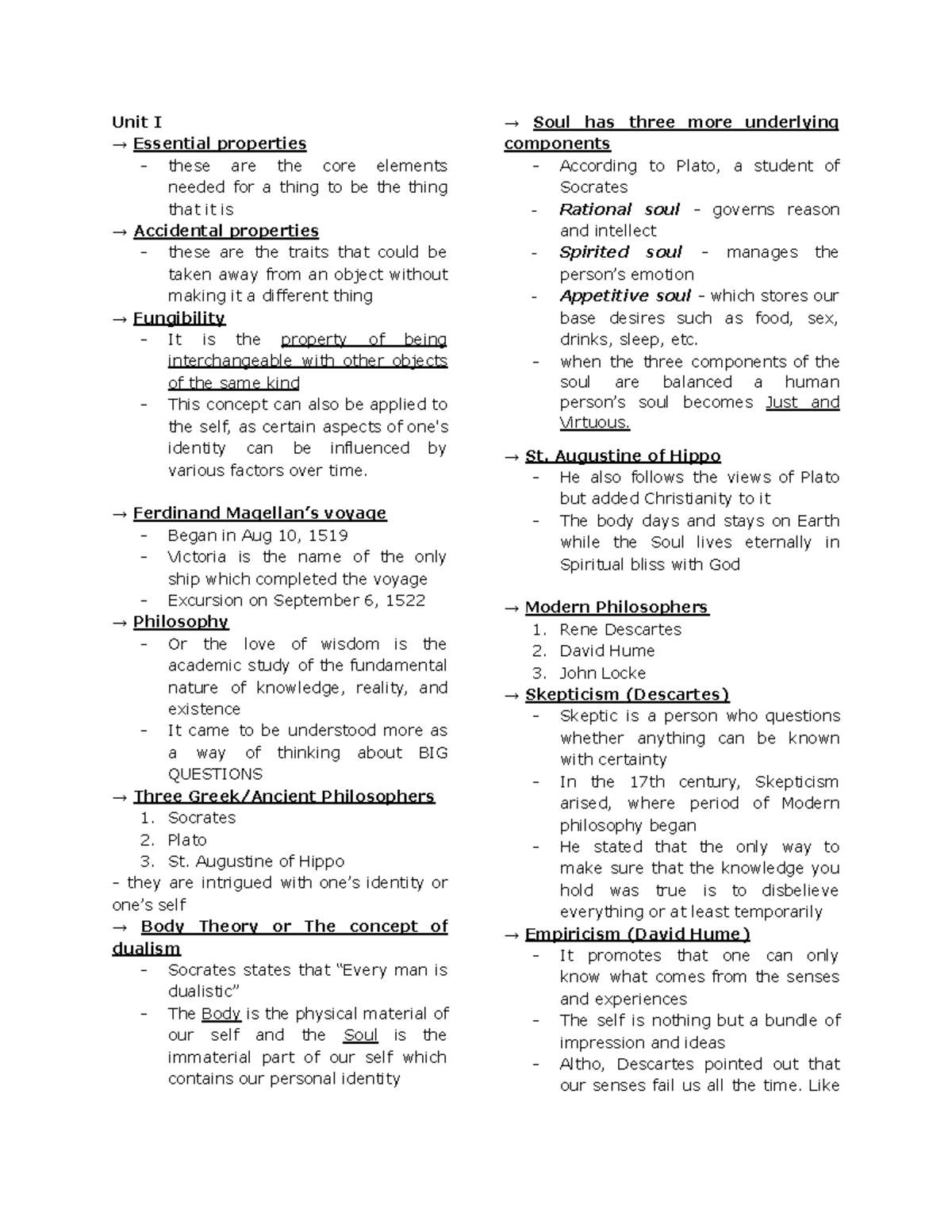 Unit I
→ Essential properties
- these are the core elements needed for a thing to be the thing that it is
→ Accidental properties
- these are the traits that could be taken away from an object without making it a different thing
→ Fungibility
- It is the property of being interchangeable with other objects of the same kind
- This concept can also be applied to the self, as certain aspects of one's identity can be influenced by various factors over time.

→ Ferdinand Magellan's voyage
- Began in Aug 10, 1519
- Victoria is the name of the only ship which completed the voyage
- Excursion on September 6, 1522
→ Philosophy
- Or the love of wisdom is the academic study of the fundamental nature of knowledge, reality, and existence
- It came to be understood more as a way of thinking about BIG QUESTIONS
→ Three Greek/Ancient Philosophers
1. Socrates
2. Plato
3. St. Augustine of Hippo
- they are intrigued with one's identity or one's self
→ Body Theory or The concept of dualism
- Socrates states that "Every man is dualistic"
- The Body is the physical material of our self and the Soul is the immaterial part of our self which contains our personal identity

→ Soul has three more underlying components
- According to Plato, a student of Socrates
- Rational soul - governs reason and intellect
- Spirited soul - manages the person's emotion
- Appetitive soul - which stores our base desires such as food, sex, drinks, sleep, etc.
- when the three components of the soul are balanced a human person's soul becomes Just and Virtuous.

→ St. Augustine of Hippo
- He also follows the views of Plato but added Christianity to it
- The body days and stays on Earth while the Soul lives eternally in Spiritual bliss with God

→ Modern Philosophers
1. Rene Descartes
2. David Hume
3. John Locke
→ Skepticism (Descartes)
- Skeptic is a person who questions whether anything can be known with certainty
- In the 17th century, Skepticism arised, where period of Modern philosophy began
- He stated that the only way to make sure that the knowledge you hold was true is to disbelieve everything or at least temporarily
→ Empiricism (David Hume)
- It promotes that one can only know what comes from the senses and experiences
- The self is nothing but a bundle of impression and ideas
- Altho, Descartes pointed out that our senses fail us all the time. Like